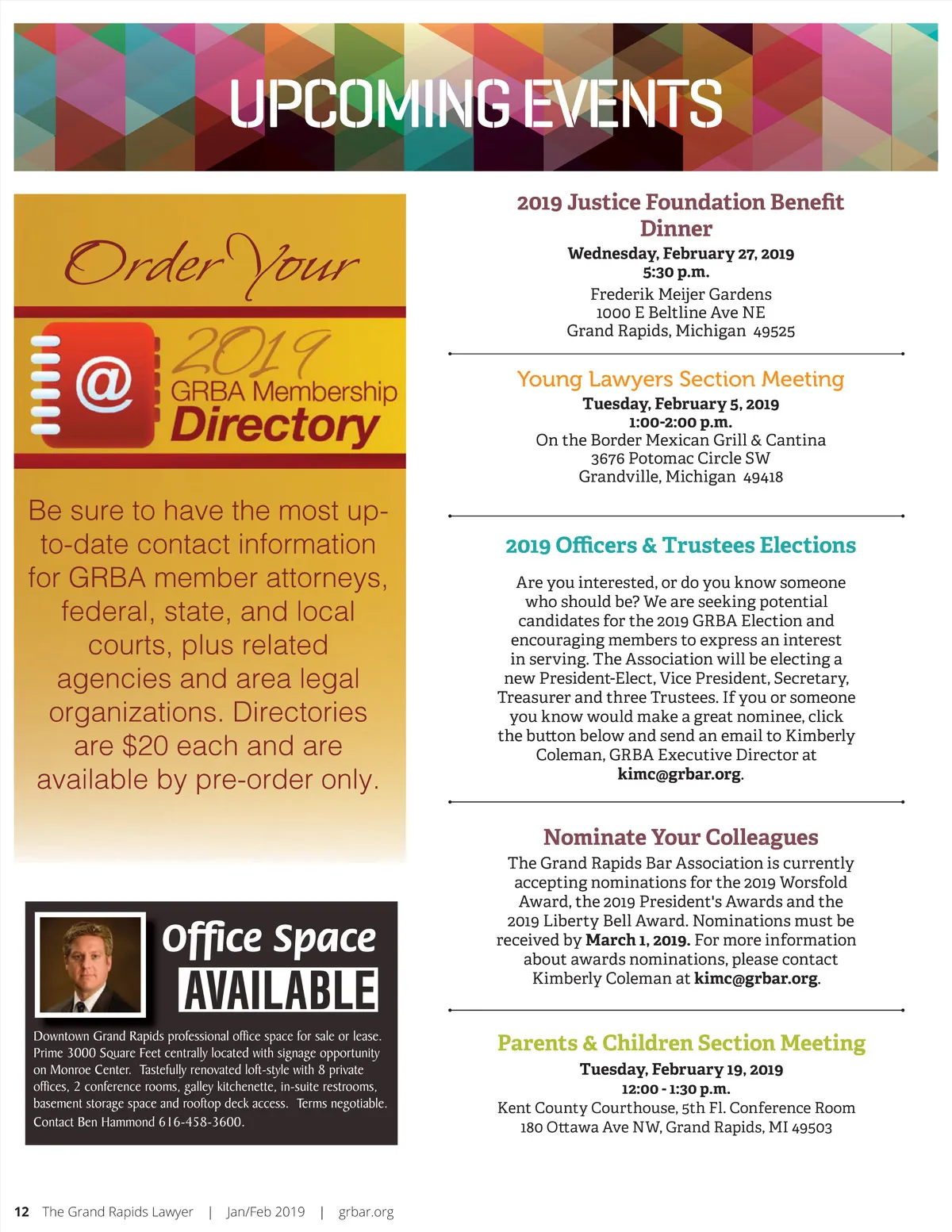 UPCOMING EVENTS

Order Your

2019

GRBA Membership Directory

Be sure to have the most up-to-date contact information for GRBA member attorneys, federal, state, and local courts, plus related agencies and area legal organizations. Directories are $20 each and are available by pre-order only.

Office Space AVAILABLE

Downtown Grand Rapids professional office space for sale or lease. Prime 3000 Square Feet centrally located with signage opportunity on Monroe Center. Tastefully renovated loft-style with 8 private offices, 2 conference rooms, galley kitchenette, in-suite restrooms, basement storage space and rooftop deck access. Terms negotiable. Contact Ben Hammond 616-458-3600.

2019 Justice Foundation Benefit Dinner

Wednesday, February 27, 2019
5:30 p.m.
Frederik Meijer Gardens
1000 E Beltline Ave NE
Grand Rapids, Michigan 49525

Young Lawyers Section Meeting

Tuesday, February 5, 2019
1:00-2:00 p.m.
On the Border Mexican Grill & Cantina
3676 Potomac Circle SW
Grandville, Michigan 49418

2019 Officers & Trustees Elections

Are you interested, or do you know someone who should be? We are seeking potential candidates for the 2019 GRBA Election and encouraging members to express an interest in serving. The Association will be electing a new President-Elect, Vice President, Secretary, Treasurer and three Trustees. If you or someone you know would make a great nominee, click the button below and send an email to Kimberly Coleman, GRBA Executive Director at kimc@grbar.org.

Nominate Your Colleagues

The Grand Rapids Bar Association is currently accepting nominations for the 2019 Worsfold Award, the 2019 President's Awards and the 2019 Liberty Bell Award. Nominations must be received by March 1, 2019. For more information about awards nominations, please contact Kimberly Coleman at kimc@grbar.org.

Parents & Children Section Meeting

Tuesday, February 19, 2019
12:00 - 1:30 p.m.
Kent County Courthouse, 5th Fl. Conference Room
180 Ottawa Ave NW, Grand Rapids, MI 49503

12 The Grand Rapids Lawyer | Jan/Feb 2019 | grbar.org